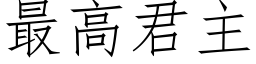 最高君主